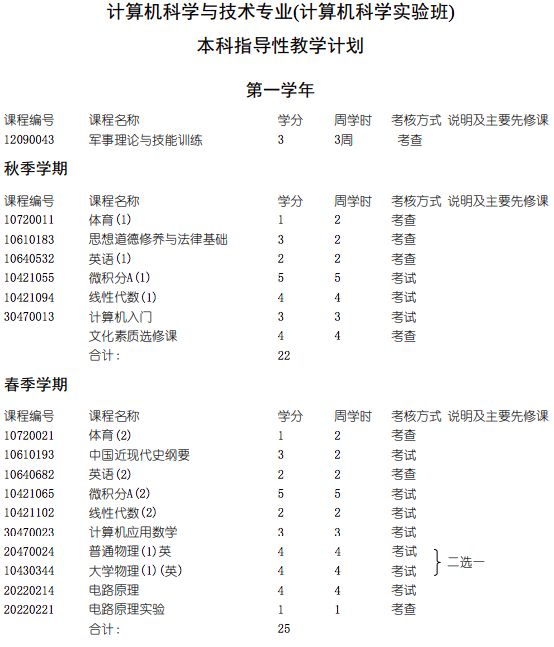 计算机科学与技术专业(计算机科学实验班)
本科指导性教学计划

第一学年

| 课程编号 | 课程名称 | 学分 | 周学时 | 考核方式 | 说明及主要先修课 |
|---|---|---|---|---|---|
| 12090043 | 军事理论与技能训练 | 3 | 3周 | 考查 | |

秋季学期

| 课程编号 | 课程名称 | 学分 | 周学时 | 考核方式 | 说明及主要先修课 |
|---|---|---|---|---|---|
| 10720011 | 体育(1) | 1 | 2 | 考查 | |
| 10610183 | 思想道德修养与法律基础 | 3 | 2 | 考查 | |
| 10640532 | 英语(1) | 2 | 2 | 考查 | |
| 10421055 | 微积分A(1) | 5 | 5 | 考试 | |
| 10421094 | 线性代数(1) | 4 | 4 | 考试 | |
| 30470013 | 计算机入门 | 3 | 3 | 考试 | |
| | 文化素质选修课 | 4 | 4 | 考查 | |
| | 合计: | 22 | | | |

春季学期

| 课程编号 | 课程名称 | 学分 | 周学时 | 考核方式 | 说明及主要先修课 |
|---|---|---|---|---|---|
| 10720021 | 体育(2) | 1 | 2 | 考查 | |
| 10610193 | 中国近现代史纲要 | 3 | 2 | 考试 | |
| 10640682 | 英语(2) | 2 | 2 | 考查 | |
| 10421065 | 微积分A(2) | 5 | 5 | 考试 | |
| 10421102 | 线性代数(2) | 2 | 2 | 考试 | |
| 30470023 | 计算机应用数学 | 3 | 3 | 考试 | |
| 20470024 | 普通物理(1)英 | 4 | 4 | 考试 | 二选一 |
| 10430344 | 大学物理(1)(英) | 4 | 4 | 考试 | 二选一 |
| 20220214 | 电路原理 | 4 | 4 | 考试 | |
| 20220221 | 电路原理实验 | 1 | 1 | 考查 | |
| | 合计: | 25 | | | |